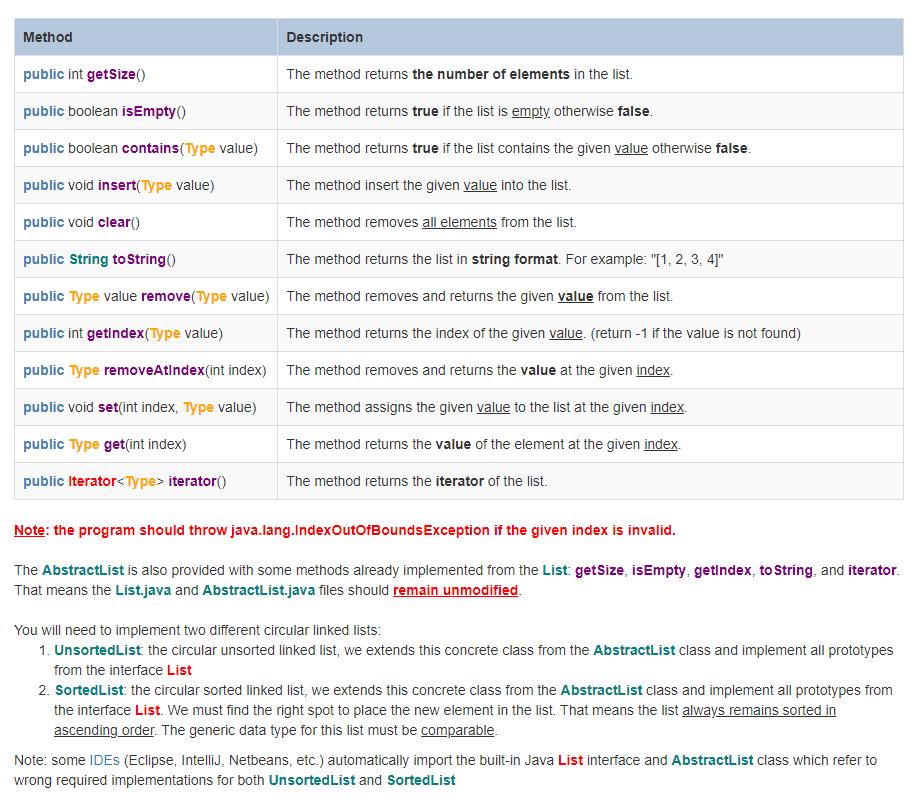 | Method | Description |
|---|---|
| public int getSize() | The method returns the number of elements in the list. |
| public boolean isEmpty() | The method returns true if the list is empty otherwise false. |
| public boolean contains(Type value) | The method returns true if the list contains the given value otherwise false. |
| public void insert(Type value) | The method insert the given value into the list. |
| public void clear() | The method removes all elements from the list. |
| public String toString() | The method returns the list in string format. For example: "[1, 2, 3, 4]" |
| public Type value remove(Type value) | The method removes and returns the given value from the list. |
| public int getIndex(Type value) | The method returns the index of the given value. (return -1 if the value is not found) |
| public Type removeAtIndex(int index) | The method removes and returns the value at the given index. |
| public void set(int index, Type value) | The method assigns the given value to the list at the given index. |
| public Type get(int index) | The method returns the value of the element at the given index. |
| public Iterator<Type> iterator() | The method returns the iterator of the list. |

Note: the program should throw java.lang.IndexOutOfBoundsException if the given index is invalid.

The AbstractList is also provided with some methods already implemented from the List: getSize, isEmpty, getIndex, toString, and iterator. That means the List.java and AbstractList.java files should remain unmodified.

You will need to implement two different circular linked lists:
1. UnsortedList: the circular unsorted linked list, we extends this concrete class from the AbstractList class and implement all prototypes from the interface List
2. SortedList: the circular sorted linked list, we extends this concrete class from the AbstractList class and implement all prototypes from the interface List. We must find the right spot to place the new element in the list. That means the list always remains sorted in ascending order. The generic data type for this list must be comparable.

Note: some IDEs (Eclipse, IntelliJ, Netbeans, etc.) automatically import the built-in Java List interface and AbstractList class which refer to wrong required implementations for both UnsortedList and SortedList